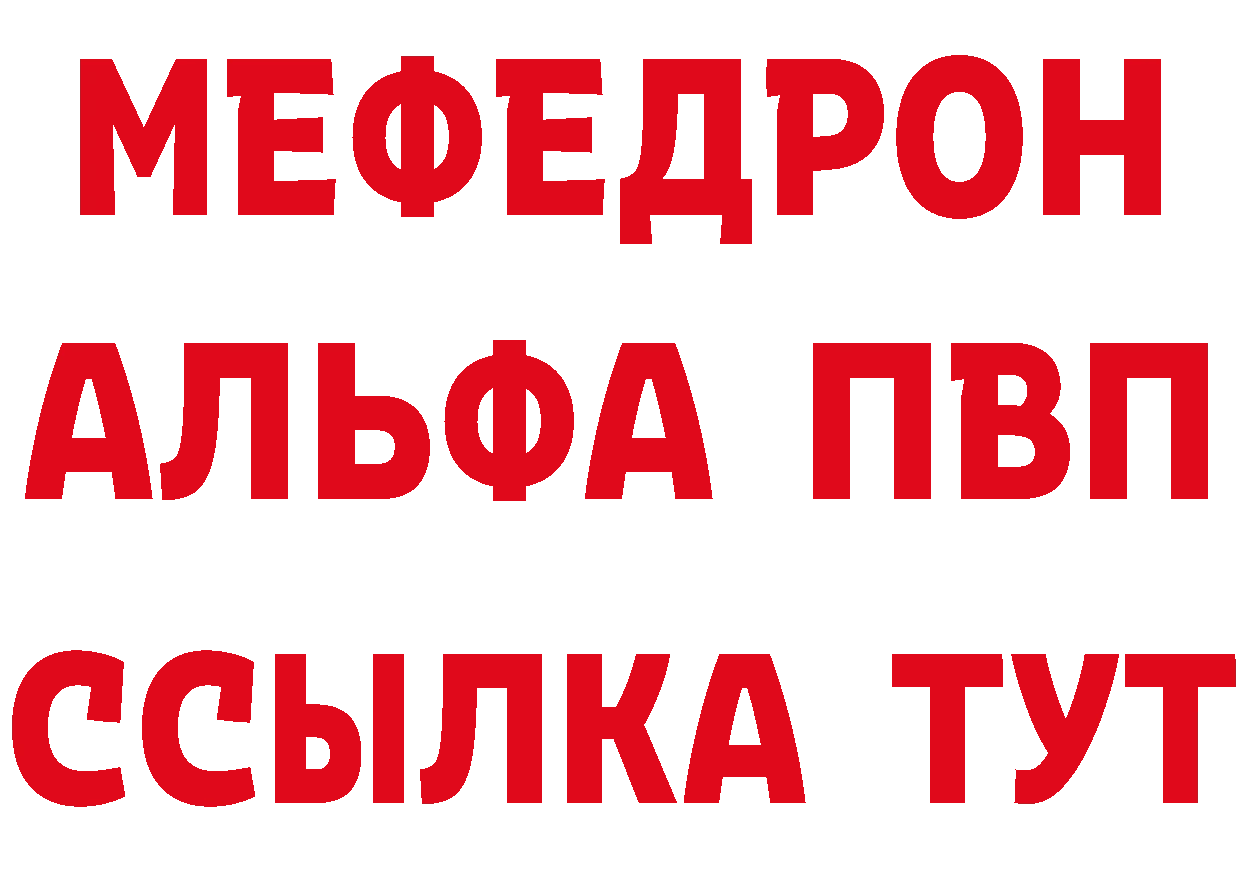 МЕФЕДРОН
АЛЬФА ПВП
ССЫЛКА ТУТ